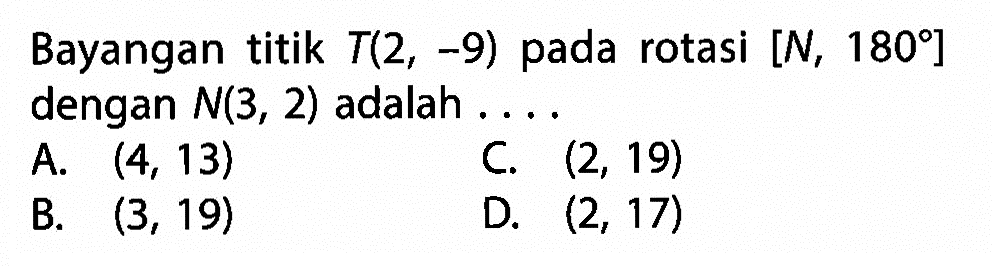 Bayangan titik $T(2, -9)$ pada rotasi $[N, 180°]$ dengan $N(3, 2)$ adalah . . . .

A. $(4, 13)$
B. $(3, 19)$
C. $(2, 19)$
D. $(2, 17)$